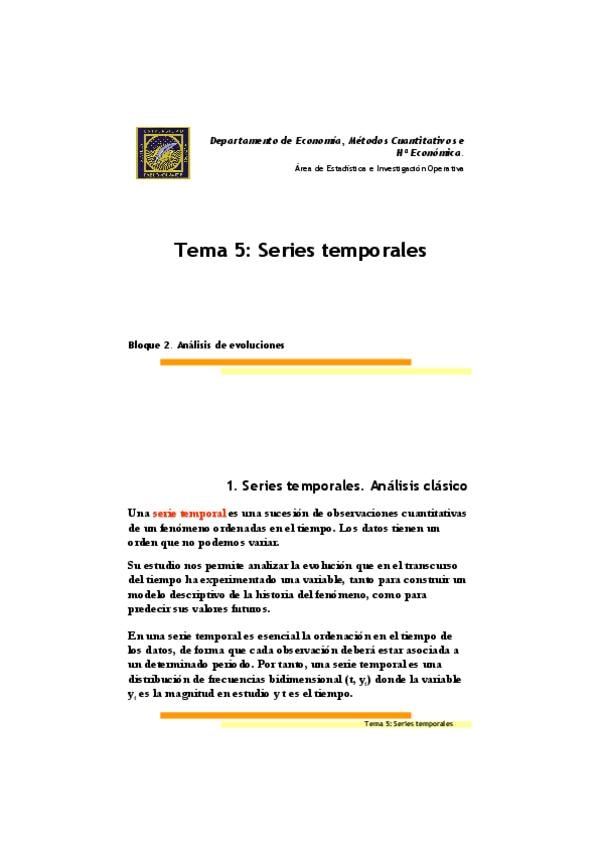 Departamento de Economía, Métodos Cuantitativos e Hª Económica.

Área de Estadística e Investigación Operativa

Tema 5: Series temporales

Bloque 2. Análisis de evoluciones

1. Series temporales. Análisis clásico

Una serie temporal es una sucesión de observaciones cuantitativas de un fenómeno ordenadas en el tiempo. Los datos tienen un orden que no podemos variar.

Su estudio nos permite analizar la evolución que en el transcurso del tiempo ha experimentado una variable, tanto para construir un modelo descriptivo de la historia del fenómeno, como para predecir sus valores futuros.

En una serie temporal es esencial la ordenación en el tiempo de los datos, de forma que cada observación deberá estar asociada a un determinado periodo. Por tanto, una serie temporal es una distribución de frecuencias bidimensional $(t, y_t)$ donde la variable $y_t$ es la magnitud en estudio y t es el tiempo.

Tema 5: Series temporales